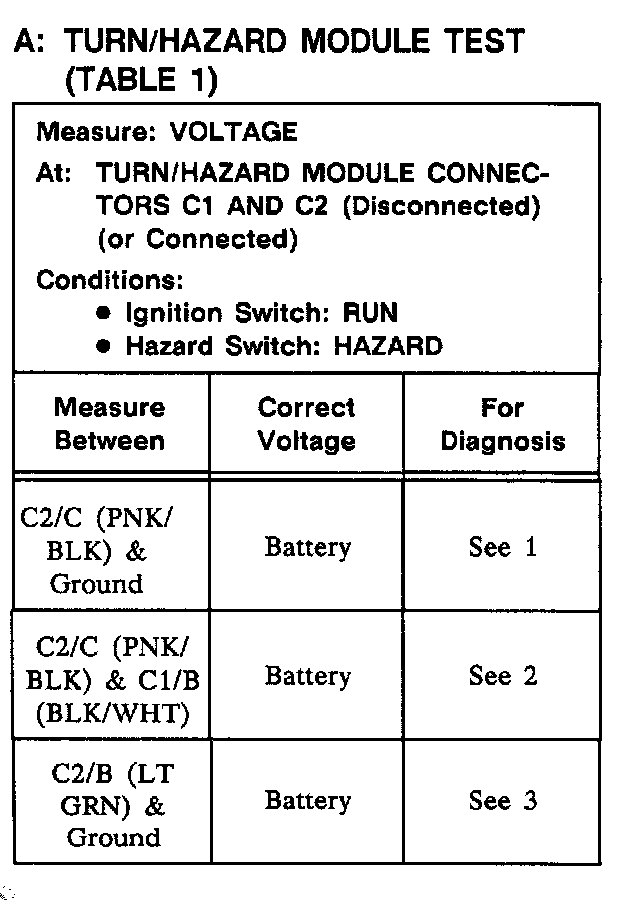 A: TURN/HAZARD MODULE TEST (TABLE 1)

Measure: VOLTAGE

At: TURN/HAZARD MODULE CONNECTORS C1 AND C2 (Disconnected) (or Connected)

Conditions:
• Ignition Switch: RUN
• Hazard Switch: HAZARD

| Measure Between | Correct Voltage | For Diagnosis |
|---|---|---|
| C2/C (PNK/BLK) & Ground | Battery | See 1 |
| C2/C (PNK/BLK) & C1/B (BLK/WHT) | Battery | See 2 |
| C2/B (LT GRN) & Ground | Battery | See 3 |